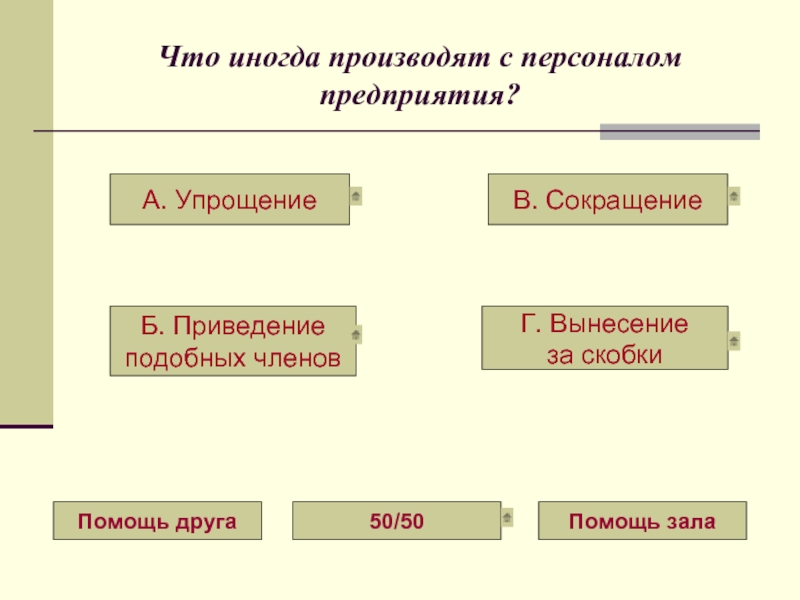 Что иногда производят с персоналом предприятия?

А. Упрощение

В. Сокращение

Б. Приведение подобных членов

Г. Вынесение за скобки

Помощь друга

50/50

Помощь зала